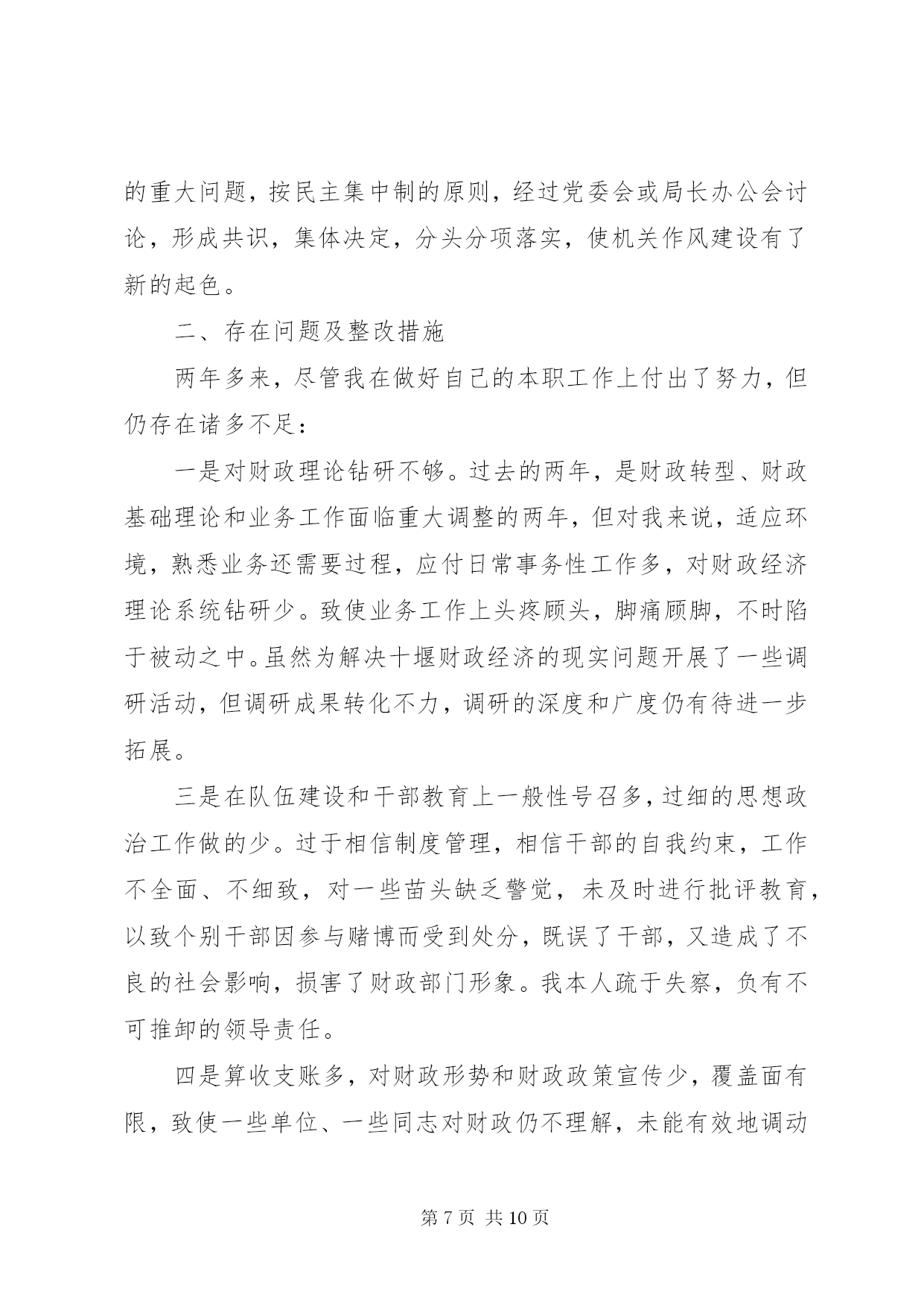 的重大问题，按民主集中制的原则，经过党委会或局长办公会讨论，形成共识，集体决定，分头分项落实，使机关作风建设有了新的起色。

二、存在问题及整改措施

两年多来，尽管我在做好自己的本职工作上付出了努力，但仍存在诸多不足：

一是对财政理论钻研不够。过去的两年，是财政转型、财政基础理论和业务工作面临重大调整的两年，但对我来说，适应环境，熟悉业务还需要过程，应付日常事务性工作多，对财政经济理论系统钻研少。致使业务工作上头疼顾头，脚痛顾脚，不时陷于被动之中。虽然为解决十堰财政经济的现实问题开展了一些调研活动，但调研成果转化不力，调研的深度和广度仍有待进一步拓展。

三是在队伍建设和干部教育上一般性号召多，过细的思想政治工作做的少。过于相信制度管理，相信干部的自我约束，工作不全面、不细致，对一些苗头缺乏警觉，未及时进行批评教育，以致个别干部因参与赌博而受到处分，既误了干部，又造成了不良的社会影响，损害了财政部门形象。我本人疏于失察，负有不可推卸的领导责任。

四是算收支账多，对财政形势和财政政策宣传少，覆盖面有限，致使一些单位、一些同志对财政仍不理解，未能有效地调动

第 7 页 共 10 页